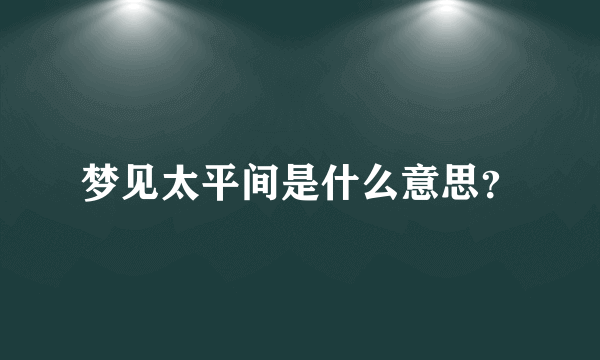 梦见太平间是什么意思?